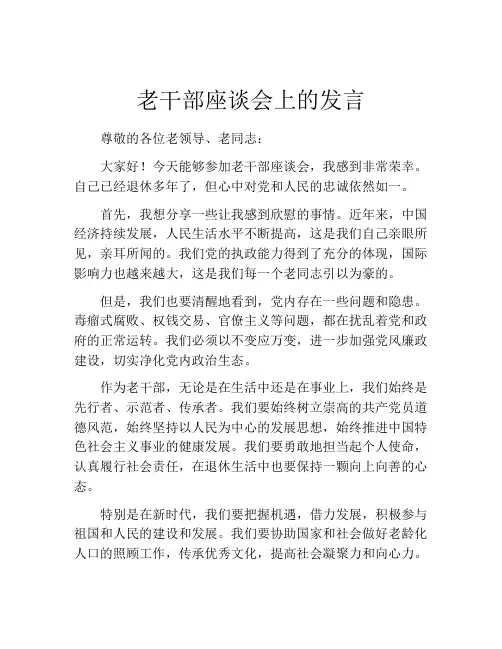 老干部座谈会上的发言

尊敬的各位老领导、老同志：

大家好！今天能够参加老干部座谈会，我感到非常荣幸。自己已经退休多年了，但心中对党和人民的忠诚依然如一。

首先，我想分享一些让我感到欣慰的事情。近年来，中国经济持续发展，人民生活水平不断提高，这是我们自己亲眼所见，亲耳所闻的。我们党的执政能力得到了充分的体现，国际影响力也越来越大，这是我们每一个老同志引以为豪的。

但是，我们也要清醒地看到，党内存在一些问题和隐患。毒瘤式腐败、权钱交易、官僚主义等问题，都在扰乱着党和政府的正常运转。我们必须以不变应万变，进一步加强党风廉政建设，切实净化党内政治生态。

作为老干部，无论是在生活中还是在事业上，我们始终是先行者、示范者、传承者。我们要始终树立崇高的共产党员道德风范，始终坚持以人民为中心的发展思想，始终推进中国特色社会主义事业的健康发展。我们要勇敢地担当起个人使命，认真履行社会责任，在退休生活中也要保持一颗向上向善的心态。

特别是在新时代，我们要把握机遇，借力发展，积极参与祖国和人民的建设和发展。我们要协助国家和社会做好老龄化人口的照顾工作，传承优秀文化，提高社会凝聚力和向心力。